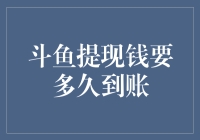 斗鱼提现钱要多久到账